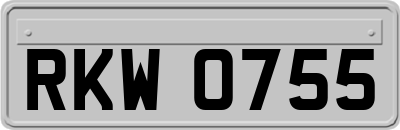 RKW 0755